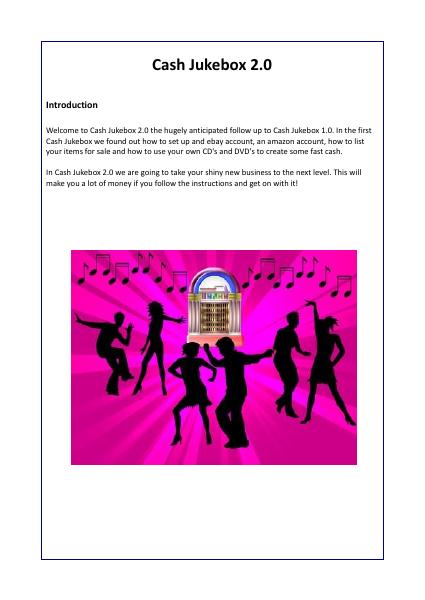 Cash Jukebox 2.0

Introduction

Welcome to Cash Jukebox 2.0 the hugely anticipated follow up to Cash Jukebox 1.0. In the first Cash Jukebox we found out how to set up and ebay account, an amazon account, how to list your items for sale and how to use your own CD's and DVD's to create some fast cash.

In Cash Jukebox 2.0 we are going to take your shiny new business to the next level. This will make you a lot of money if you follow the instructions and get on with it!